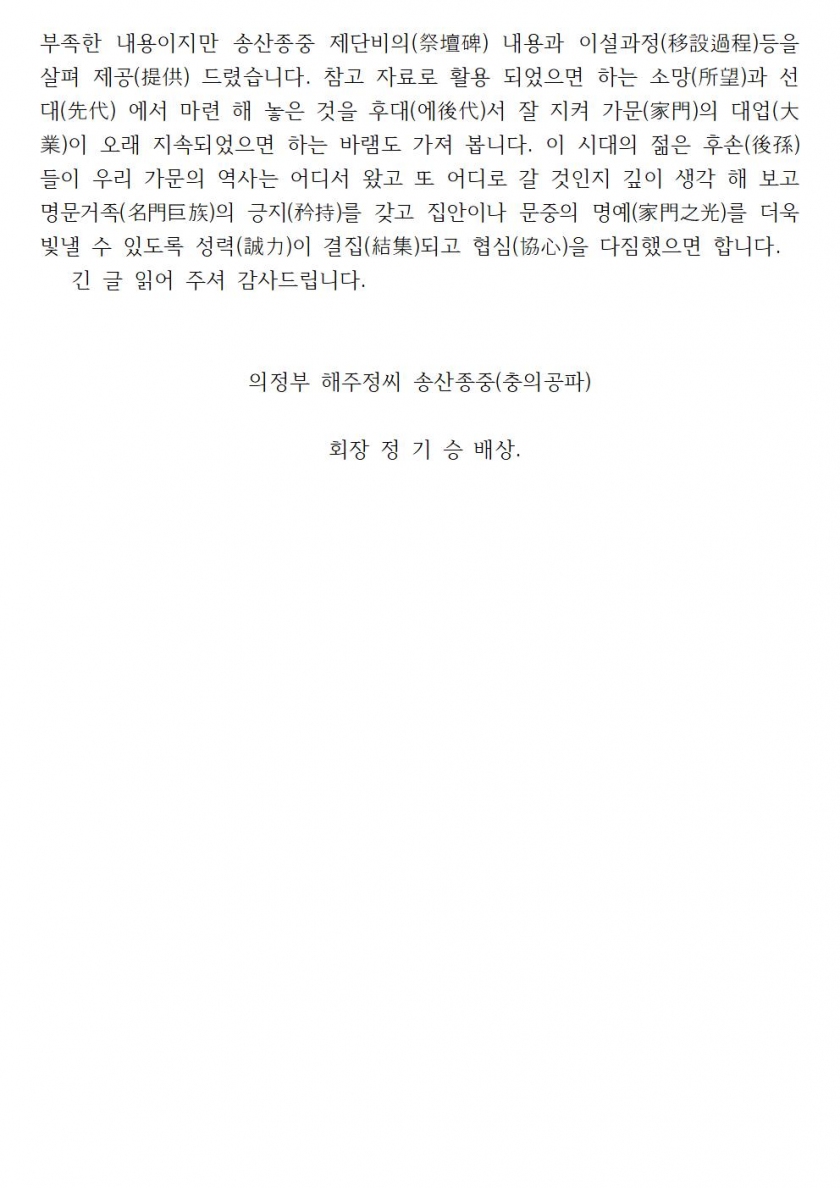 부족한 내용이지만 송산종중 제단비의(祭壇碑) 내용과 이설과정(移設過程)등을 살펴 제공(提供) 드렸습니다. 참고 자료로 활용 되었으면 하는 소망(所望)과 선대(先代) 에서 마련 해 놓은 것을 후대(에後代)서 잘 지켜 가문(家門)의 대업(大業)이 오래 지속되었으면 하는 바램도 가져 봅니다. 이 시대의 젊은 후손(後孫)들이 우리 가문의 역사는 어디서 왔고 또 어디로 갈 것인지 깊이 생각 해 보고 명문거족(名門巨族)의 긍지(矜持)를 갖고 집안이나 문중의 명예(家門之光)를 더욱 빛낼 수 있도록 성력(誠力)이 결집(結集)되고 협심(協心)을 다짐했으면 합니다.

긴 글 읽어 주셔 감사드립니다.

의정부 해주정씨 송산종중(충의공파)

회장 정 기 승 배상.